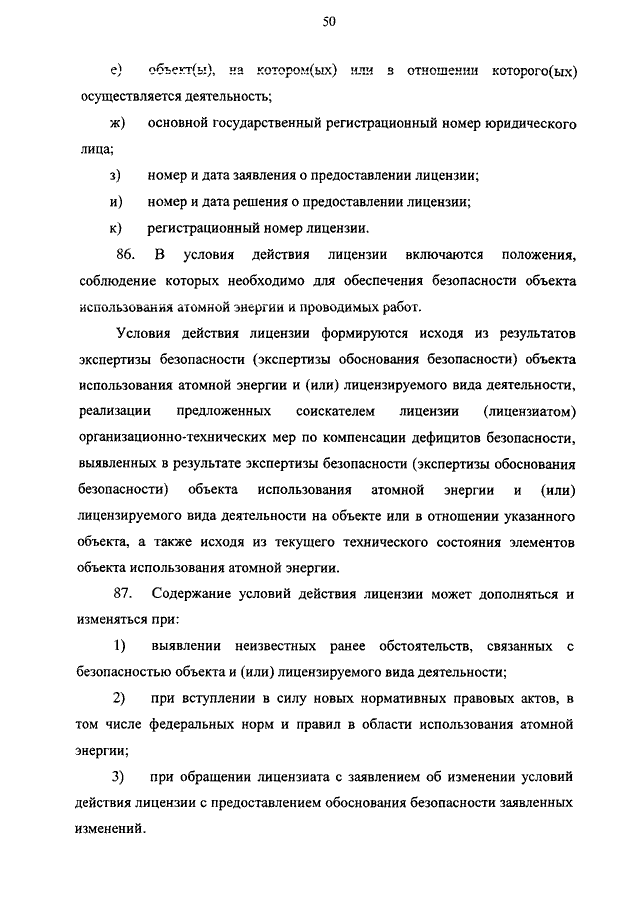 50

е) объект(ы), на котором(ых) или в отношении которого(ых) осуществляется деятельность;

ж) основной государственный регистрационный номер юридического лица;

з) номер и дата заявления о предоставлении лицензии;

и) номер и дата решения о предоставлении лицензии;

к) регистрационный номер лицензии.

86. В условия действия лицензии включаются положения, соблюдение которых необходимо для обеспечения безопасности объекта использования атомной энергии и проводимых работ.

Условия действия лицензии формируются исходя из результатов экспертизы безопасности (экспертизы обоснования безопасности) объекта использования атомной энергии и (или) лицензируемого вида деятельности, реализации предложенных соискателем лицензии (лицензиатом) организационно-технических мер по компенсации дефицитов безопасности, выявленных в результате экспертизы безопасности (экспертизы обоснования безопасности) объекта использования атомной энергии и (или) лицензируемого вида деятельности на объекте или в отношении указанного объекта, а также исходя из текущего технического состояния элементов объекта использования атомной энергии.

87. Содержание условий действия лицензии может дополняться и изменяться при:

1) выявлении неизвестных ранее обстоятельств, связанных с безопасностью объекта и (или) лицензируемого вида деятельности;

2) при вступлении в силу новых нормативных правовых актов, в том числе федеральных норм и правил в области использования атомной энергии;

3) при обращении лицензиата с заявлением об изменении условий действия лицензии с предоставлением обоснования безопасности заявленных изменений.